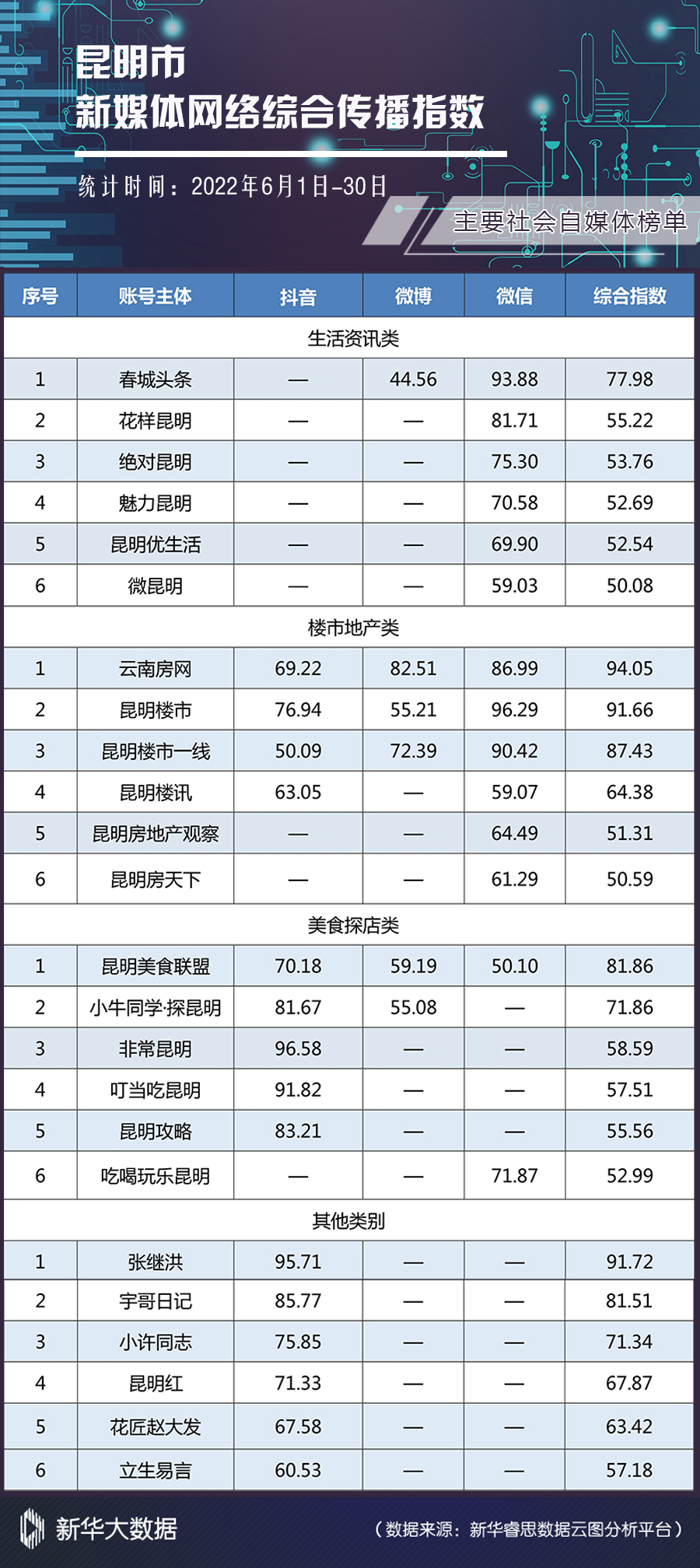 昆明市
新媒体网络综合传播指数

统计时间：2022年6月1日-30日

主要社会自媒体榜单

| 序号 | 账号主体 | 抖音 | 微博 | 微信 | 综合指数 |
|---|---|---|---|---|---|
| 生活资讯类 | | | | | |
| 1 | 春城头条 | — | 44.56 | 93.88 | 77.98 |
| 2 | 花样昆明 | — | — | 81.71 | 55.22 |
| 3 | 绝对昆明 | — | — | 75.30 | 53.76 |
| 4 | 魅力昆明 | — | — | 70.58 | 52.69 |
| 5 | 昆明优生活 | — | — | 69.90 | 52.54 |
| 6 | 微昆明 | — | — | 59.03 | 50.08 |
| 楼市地产类 | | | | | |
| 1 | 云南房网 | 69.22 | 82.51 | 86.99 | 94.05 |
| 2 | 昆明楼市 | 76.94 | 55.21 | 96.29 | 91.66 |
| 3 | 昆明楼市一线 | 50.09 | 72.39 | 90.42 | 87.43 |
| 4 | 昆明楼讯 | 63.05 | — | 59.07 | 64.38 |
| 5 | 昆明房地产观察 | — | — | 64.49 | 51.31 |
| 6 | 昆明房天下 | — | — | 61.29 | 50.59 |
| 美食探店类 | | | | | |
| 1 | 昆明美食联盟 | 70.18 | 59.19 | 50.10 | 81.86 |
| 2 | 小牛同学·探昆明 | 81.67 | 55.08 | — | 71.86 |
| 3 | 非常昆明 | 96.58 | — | — | 58.59 |
| 4 | 叮当吃昆明 | 91.82 | — | — | 57.51 |
| 5 | 昆明攻略 | 83.21 | — | — | 55.56 |
| 6 | 吃喝玩乐昆明 | — | — | 71.87 | 52.99 |
| 其他类别 | | | | | |
| 1 | 张继洪 | 95.71 | — | — | 91.72 |
| 2 | 宇哥日记 | 85.77 | — | — | 81.51 |
| 3 | 小许同志 | 75.85 | — | — | 71.34 |
| 4 | 昆明红 | 71.33 | — | — | 67.87 |
| 5 | 花匠赵大发 | 67.58 | — | — | 63.42 |
| 6 | 立生易言 | 60.53 | — | — | 57.18 |

新华大数据

（数据来源：新华睿思数据云图分析平台）